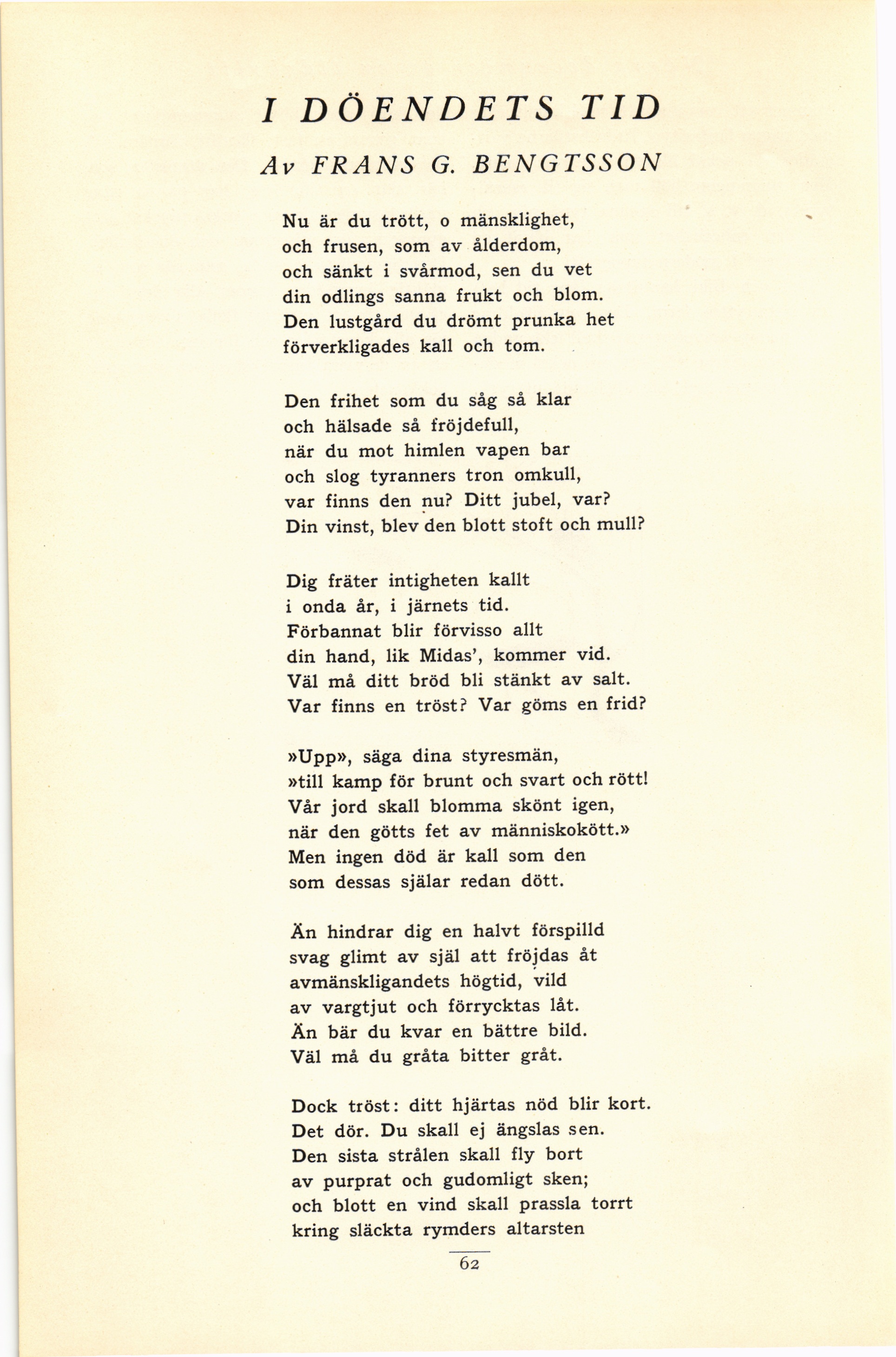 I DÖENDETS TID

Av FRANS G. BENGTSSON

Nu är du trött, o mänsklighet,
och frusen, som av ålderdom,
och sänkt i svårmod, sen du vet
din odlings sanna frukt och blom.
Den lustgård du drömt prunka het
förverkligades kall och tom.

Den frihet som du såg så klar
och hälsade så fröjdefull,
när du mot himlen vapen bar
och slog tyranners tron omkull,
var finns den nu? Ditt jubel, var?
Din vinst, blev den blott stoft och mull?

Dig fräter intigheten kallt
i onda år, i järnets tid.
Förbannat blir förvisso allt
din hand, lik Midas', kommer vid.
Väl må ditt bröd bli stänkt av salt.
Var finns en tröst? Var göms en frid?

»Upp», säga dina styresmän,
»till kamp för brunt och svart och rött!
Vår jord skall blomma skönt igen,
när den götts fet av människokött.»
Men ingen död är kall som den
som dessas själar redan dött.

Än hindrar dig en halvt förspilld
svag glimt av själ att fröjdas åt
avmänskligandets högtid, vild
av vargtjut och förrycktas låt.
Än bär du kvar en bättre bild.
Väl må du gråta bitter gråt.

Dock tröst: ditt hjärtas nöd blir kort.
Det dör. Du skall ej ängslas sen.
Den sista strålen skall fly bort
av purprat och gudomligt sken;
och blott en vind skall prassla torrt
kring släckta rymders altarsten

62